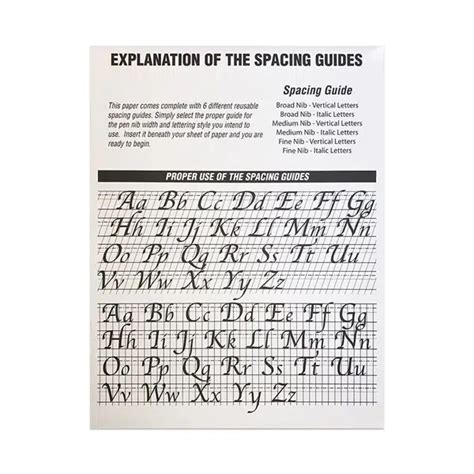 EXPLANATION OF THE SPACING GUIDES

This paper comes complete with 6 different reusable spacing guides. Simply select the proper guide for the pen nib width and lettering style you intend to use. Insert it beneath your sheet of paper and you are ready to begin.

Spacing Guide
Broad Nib - Vertical Letters
Broad Nib - Italic Letters
Medium Nib - Vertical Letters
Medium Nib - Italic Letters
Fine Nib - Vertical Letters
Fine Nib - Italic Letters

PROPER USE OF THE SPACING GUIDES

Aa Bb Cc Dd Ee Ff Gg
Hh Ii Jj Kk Ll Mm Nn
Oo Pp Qq Rr Ss Tt Uu
Vv Ww Xx Yy Zz

Aa Bb Cc Dd Ee Ff Gg
Hh Ii Jj Kk Ll Mm Nn
Oo Pp Qq Rr Ss Tt Uu
Vv Ww Xx Yy Zz